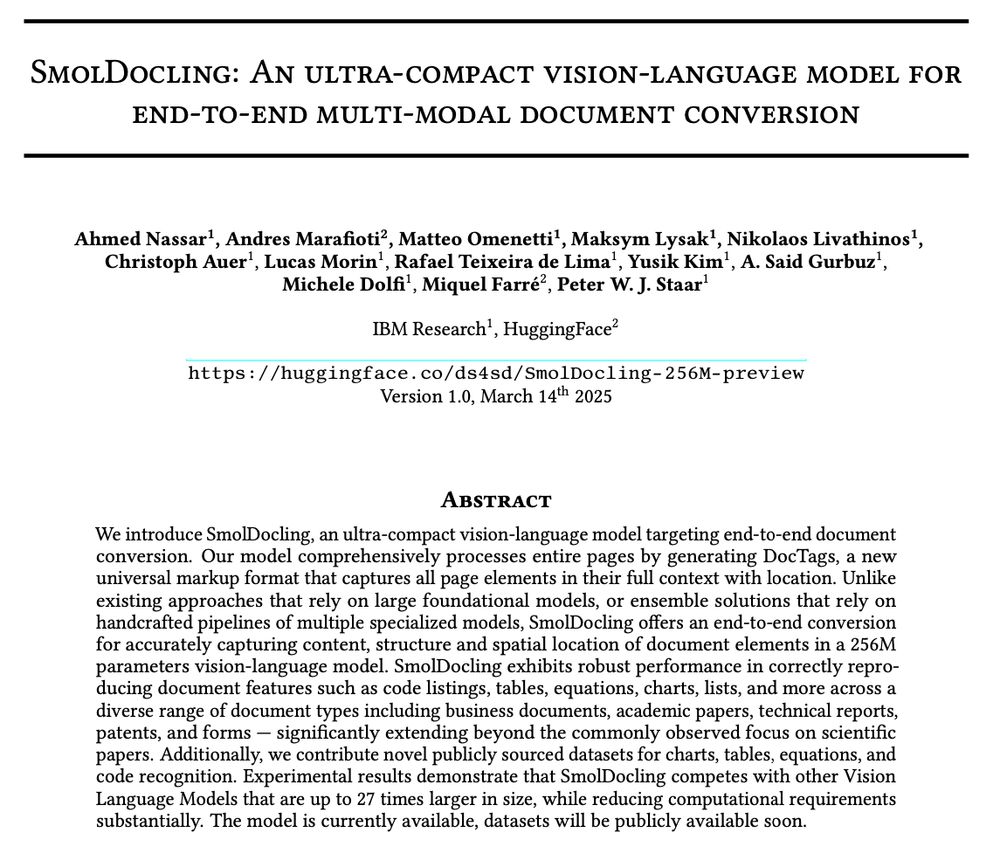 SmolDocling: An ultra-compact vision-language model for end-to-end multi-modal document conversion

Ahmed Nassar$^1$, Andres Marafioti$^2$, Matteo Omenetti$^1$, Maksym Lysak$^1$, Nikolaos Livathinos$^1$, Christoph Auer$^1$, Lucas Morin$^1$, Rafael Teixeira de Lima$^1$, Yusik Kim$^1$, A. Said Gurbuz$^1$, Michele Dolfi$^1$, Miquel Farré$^2$, Peter W. J. Staar$^1$

IBM Research$^1$, HuggingFace$^2$

https://huggingface.co/ds4sd/SmolDocling-256M-preview
Version 1.0, March 14$^{th}$ 2025

Abstract

We introduce SmolDocling, an ultra-compact vision-language model targeting end-to-end document conversion. Our model comprehensively processes entire pages by generating DocTags, a new universal markup format that captures all page elements in their full context with location. Unlike existing approaches that rely on large foundational models, or ensemble solutions that rely on handcrafted pipelines of multiple specialized models, SmolDocling offers an end-to-end conversion for accurately capturing content, structure and spatial location of document elements in a 256M parameters vision-language model. SmolDocling exhibits robust performance in correctly reproducing document features such as code listings, tables, equations, charts, lists, and more across a diverse range of document types including business documents, academic papers, technical reports, patents, and forms — significantly extending beyond the commonly observed focus on scientific papers. Additionally, we contribute novel publicly sourced datasets for charts, tables, equations, and code recognition. Experimental results demonstrate that SmolDocling competes with other Vision Language Models that are up to 27 times larger in size, while reducing computational requirements substantially. The model is currently available, datasets will be publicly available soon.